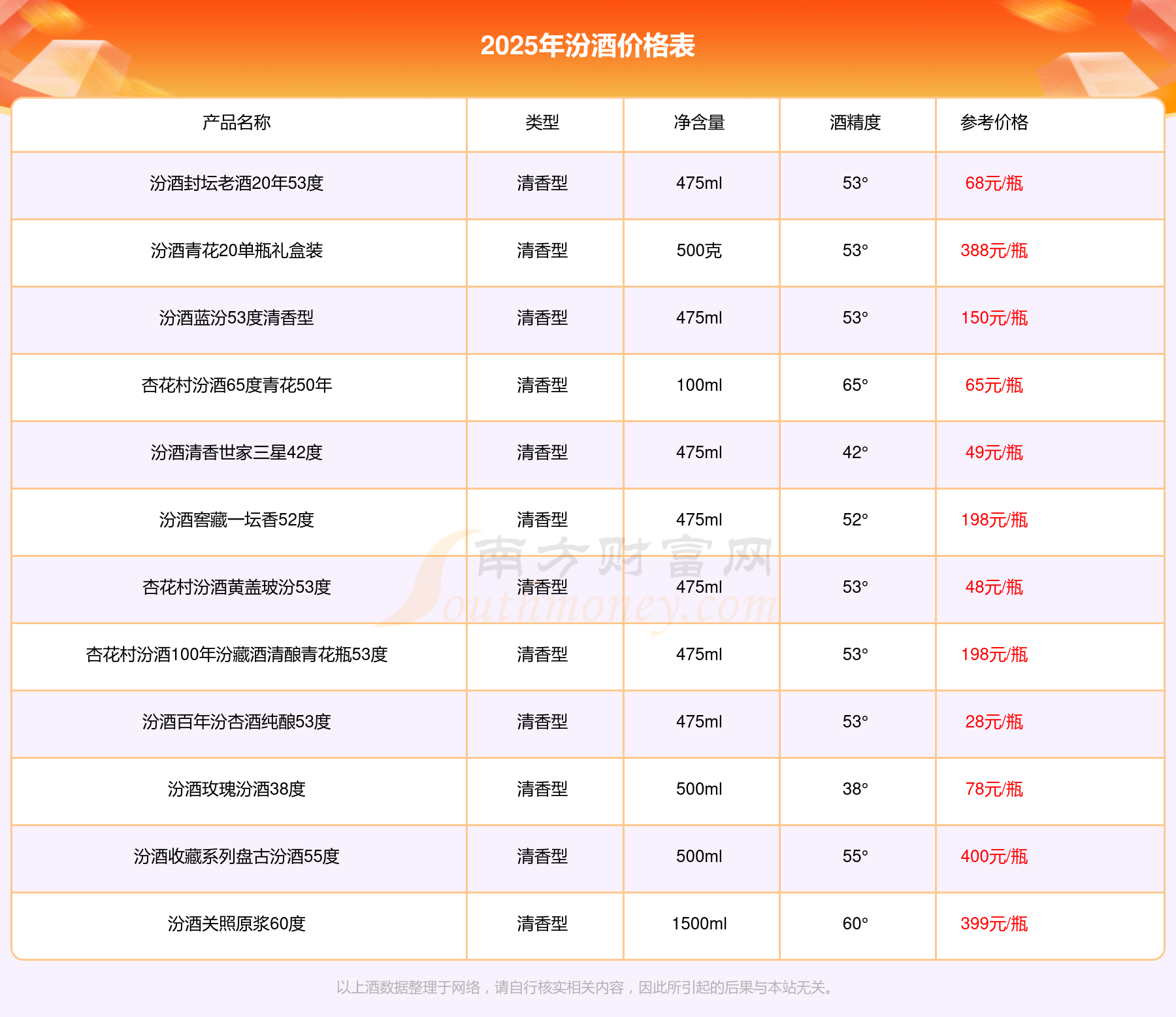 2025年汾酒价格表

| 产品名称 | 类型 | 净含量 | 酒精度 | 参考价格 |
|---|---|---|---|---|
| 汾酒封坛老酒20年53度 | 清香型 | 475ml | 53° | 68元/瓶 |
| 汾酒青花20单瓶礼盒装 | 清香型 | 500克 | 53° | 388元/瓶 |
| 汾酒蓝汾53度清香型 | 清香型 | 475ml | 53° | 150元/瓶 |
| 杏花村汾酒65度青花50年 | 清香型 | 100ml | 65° | 65元/瓶 |
| 汾酒清香世家三星42度 | 清香型 | 475ml | 42° | 49元/瓶 |
| 汾酒窖藏一坛香52度 | 清香型 | 475ml | 52° | 198元/瓶 |
| 杏花村汾酒黄盖玻汾53度 | 清香型 | 475ml | 53° | 48元/瓶 |
| 杏花村汾酒100年汾藏酒清酿青花瓶53度 | 清香型 | 475ml | 53° | 198元/瓶 |
| 汾酒百年汾杏酒纯酿53度 | 清香型 | 475ml | 53° | 28元/瓶 |
| 汾酒玫瑰汾酒38度 | 清香型 | 500ml | 38° | 78元/瓶 |
| 汾酒收藏系列盘古汾酒55度 | 清香型 | 500ml | 55° | 400元/瓶 |
| 汾酒关照原浆60度 | 清香型 | 1500ml | 60° | 399元/瓶 |

以上酒数据整理于网络，请自行核实相关内容，因此所引起的后果与本站无关。

南方财富网
Southmoney.com